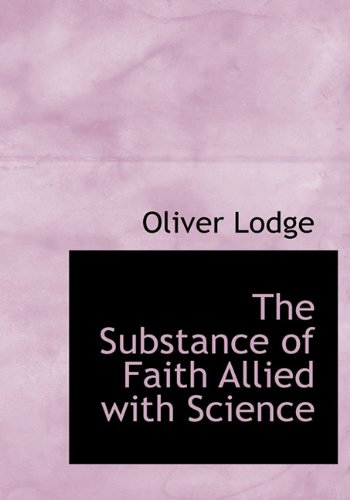 Oliver Lodge

The Substance of Faith Allied with Science